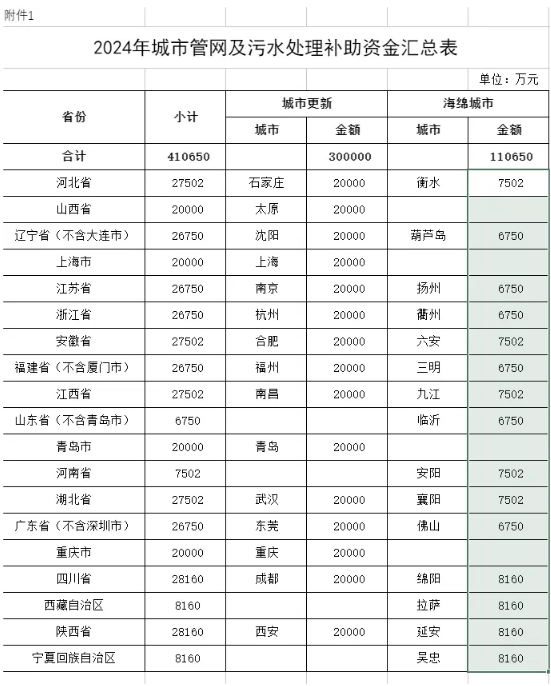 附件1

2024年城市管网及污水处理补助资金汇总表

单位：万元

| 省份 | 小计 | 城市更新 城市 | 城市更新 金额 | 海绵城市 城市 | 海绵城市 金额 |
|---|---|---|---|---|---|
| 合计 | 410650 | | 300000 | | 110650 |
| 河北省 | 27502 | 石家庄 | 20000 | 衡水 | 7502 |
| 山西省 | 20000 | 太原 | 20000 | | |
| 辽宁省（不含大连市） | 26750 | 沈阳 | 20000 | 葫芦岛 | 6750 |
| 上海市 | 20000 | 上海 | 20000 | | |
| 江苏省 | 26750 | 南京 | 20000 | 扬州 | 6750 |
| 浙江省 | 26750 | 杭州 | 20000 | 衢州 | 6750 |
| 安徽省 | 27502 | 合肥 | 20000 | 六安 | 7502 |
| 福建省（不含厦门市） | 26750 | 福州 | 20000 | 三明 | 6750 |
| 江西省 | 27502 | 南昌 | 20000 | 九江 | 7502 |
| 山东省（不含青岛市） | 6750 | | | 临沂 | 6750 |
| 青岛市 | 20000 | 青岛 | 20000 | | |
| 河南省 | 7502 | | | 安阳 | 7502 |
| 湖北省 | 27502 | 武汉 | 20000 | 襄阳 | 7502 |
| 广东省（不含深圳市） | 26750 | 东莞 | 20000 | 佛山 | 6750 |
| 重庆市 | 20000 | 重庆 | 20000 | | |
| 四川省 | 28160 | 成都 | 20000 | 绵阳 | 8160 |
| 西藏自治区 | 8160 | | | 拉萨 | 8160 |
| 陕西省 | 28160 | 西安 | 20000 | 延安 | 8160 |
| 宁夏回族自治区 | 8160 | | | 吴忠 | 8160 |